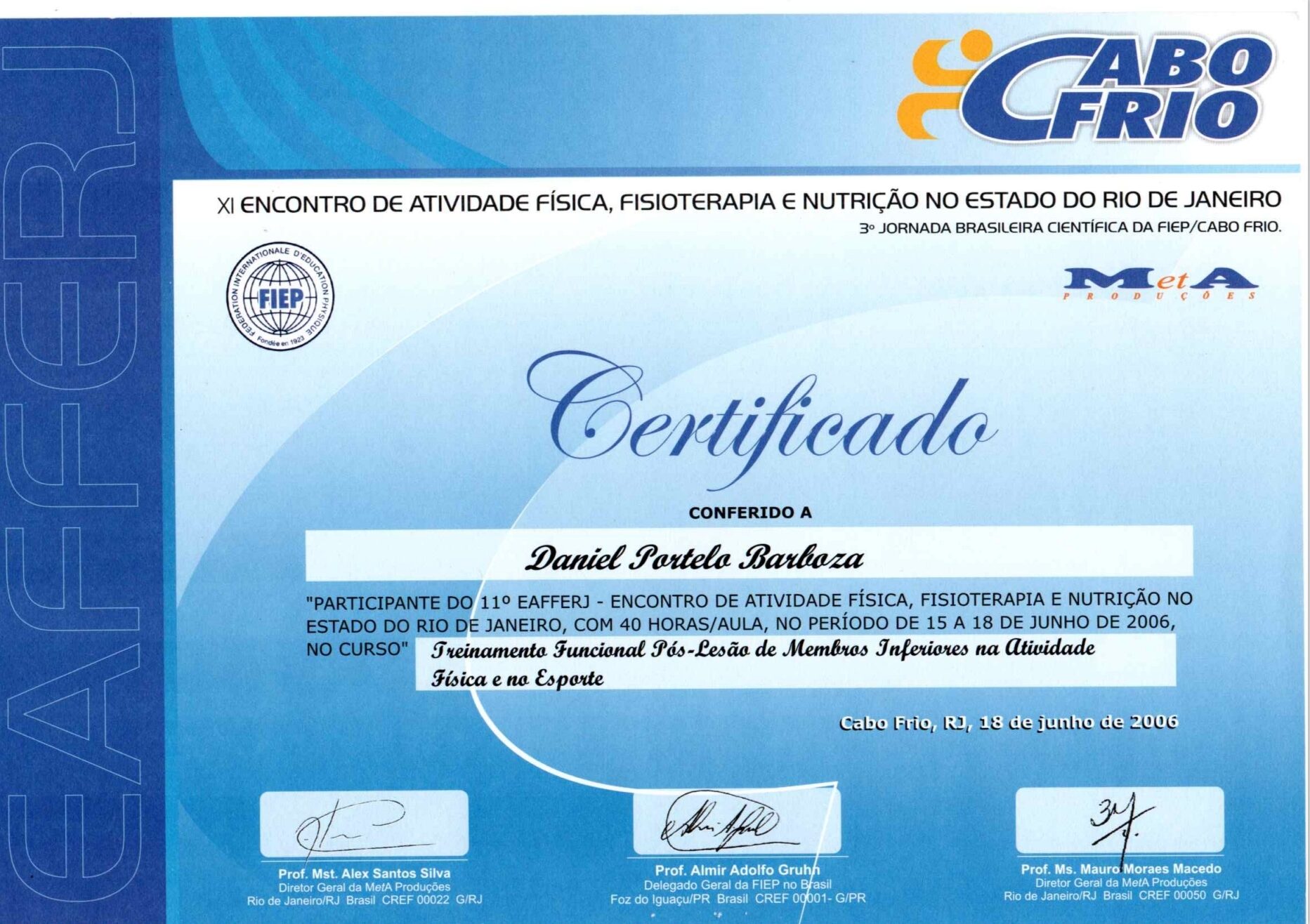 EAFFERJ

CABO FRIO

XI ENCONTRO DE ATIVIDADE FÍSICA, FISIOTERAPIA E NUTRIÇÃO NO ESTADO DO RIO DE JANEIRO

3º JORNADA BRASILEIRA CIENTÍFICA DA FIEP/CABO FRIO.

FEDERATION INTERNATIONALE D'EDUCATION PHYSIQUE FIEP Fondée en 1923

MetA PRODUÇÕES

Certificado

CONFERIDO A

Daniel Portelo Barboza

"PARTICIPANTE DO 11º EAFFERJ - ENCONTRO DE ATIVIDADE FÍSICA, FISIOTERAPIA E NUTRIÇÃO NO ESTADO DO RIO DE JANEIRO, COM 40 HORAS/AULA, NO PERÍODO DE 15 A 18 DE JUNHO DE 2006, NO CURSO" Treinamento Funcional Pós-Lesão de Membros Inferiores na Atividade Física e no Esporte

Cabo Frio, RJ, 18 de junho de 2006

Prof. Mst. Alex Santos Silva
Diretor Geral da MetA Produções
Rio de Janeiro/RJ Brasil CREF 00022 G/RJ

Prof. Almir Adolfo Gruhn
Delegado Geral da FIEP no Brasil
Foz do Iguaçu/PR Brasil CREF 00001- G/PR

Prof. Ms. Mauro Moraes Macedo
Diretor Geral da MetA Produções
Rio de Janeiro/RJ Brasil CREF 00050 G/RJ